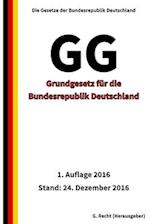 Die Gesetze der Bundesrepublik Deutschland

GG

Grundgesetz für die Bundesrepublik Deutschland

1. Auflage 2016

Stand: 24. Dezember 2016

G. Recht (Herausgeber)